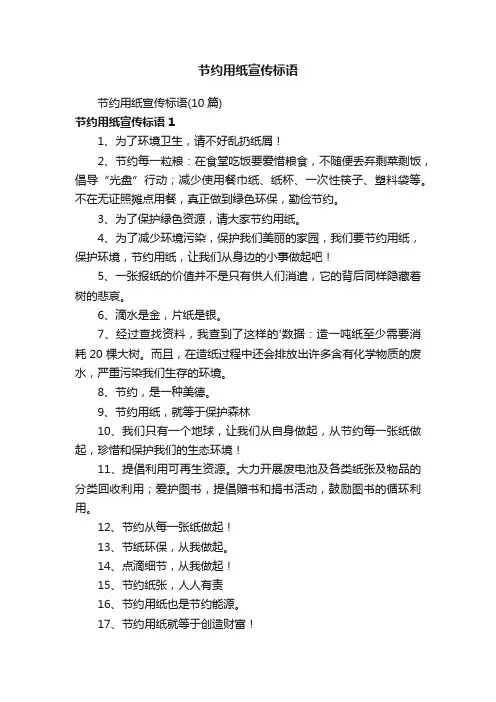 节约用纸宣传标语

节约用纸宣传标语(10 篇)

节约用纸宣传标语 1

1、为了环境卫生，请不好乱扔纸屑！

2、节约每一粒粮：在食堂吃饭要爱惜粮食，不随便丢弃剩菜剩饭，倡导“光盘”行动；减少使用餐巾纸、纸杯、一次性筷子、塑料袋等。不在无证照摊点用餐，真正做到绿色环保，勤俭节约。

3、为了保护绿色资源，请大家节约用纸。

4、为了减少环境污染，保护我们美丽的家园，我们要节约用纸，保护环境，节约用纸，让我们从身边的小事做起吧！

5、一张报纸的价值并不是只有供人们消遣，它的背后同样隐藏着树的悲哀。

6、滴水是金，片纸是银。

7、经过查找资料，我查到了这样的'数据：造一吨纸至少需要消耗 20 棵大树。而且，在造纸过程中还会排放出许多含有化学物质的废水，严重污染我们生存的环境。

8、节约，是一种美德。

9、节约用纸，就等于保护森林

10、我们只有一个地球，让我们从自身做起，从节约每一张纸做起，珍惜和保护我们的生态环境！

11、提倡利用可再生资源。大力开展废电池及各类纸张及物品的分类回收利用；爱护图书，提倡赠书和捐书活动，鼓励图书的循环利用。

12、节约从每一张纸做起！

13、节纸环保，从我做起。

14、点滴细节，从我做起！

15、节约纸张，人人有责

16、节约用纸也是节约能源。

17、节约用纸就等于创造财富！